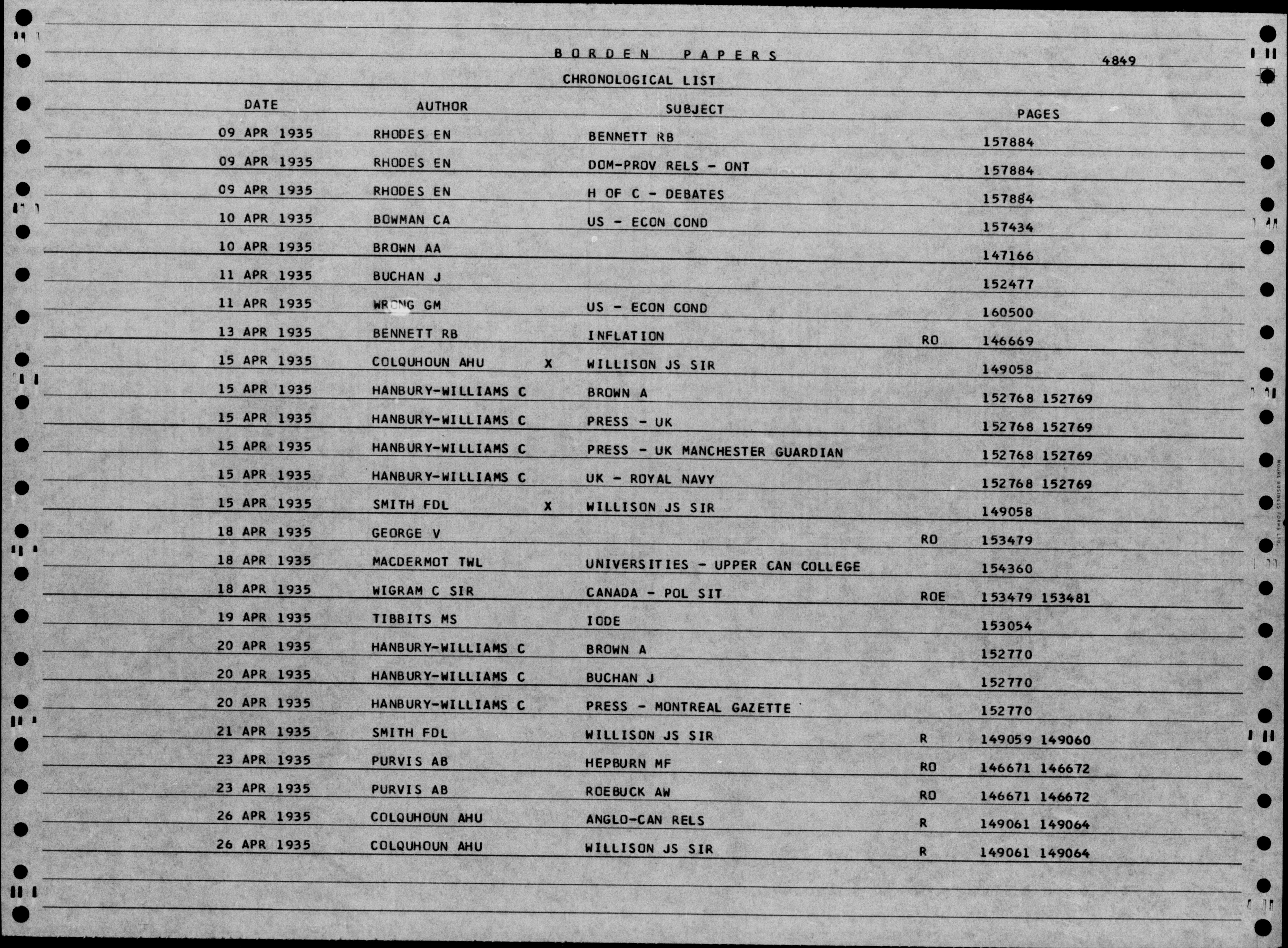 BORDEN PAPERS

4849

CHRONOLOGICAL LIST

| DATE | AUTHOR | | SUBJECT | | PAGES |
|---|---|---|---|---|---|
| 09 APR 1935 | RHODES EN | | BENNETT RB | | 157884 |
| 09 APR 1935 | RHODES EN | | DOM-PROV RELS - ONT | | 157884 |
| 09 APR 1935 | RHODES EN | | H OF C - DEBATES | | 157884 |
| 10 APR 1935 | BOWMAN CA | | US - ECON COND | | 157434 |
| 10 APR 1935 | BROWN AA | | | | 147166 |
| 11 APR 1935 | BUCHAN J | | | | 152477 |
| 11 APR 1935 | WRONG GM | | US - ECON COND | | 160500 |
| 13 APR 1935 | BENNETT RB | | INFLATION | RO | 146669 |
| 15 APR 1935 | COLQUHOUN AHU | X | WILLISON JS SIR | | 149058 |
| 15 APR 1935 | HANBURY-WILLIAMS C | | BROWN A | | 152768 152769 |
| 15 APR 1935 | HANBURY-WILLIAMS C | | PRESS - UK | | 152768 152769 |
| 15 APR 1935 | HANBURY-WILLIAMS C | | PRESS - UK MANCHESTER GUARDIAN | | 152768 152769 |
| 15 APR 1935 | HANBURY-WILLIAMS C | | UK - ROYAL NAVY | | 152768 152769 |
| 15 APR 1935 | SMITH FDL | X | WILLISON JS SIR | | 149058 |
| 18 APR 1935 | GEORGE V | | | RO | 153479 |
| 18 APR 1935 | MACDERMOT TWL | | UNIVERSITIES - UPPER CAN COLLEGE | | 154360 |
| 18 APR 1935 | WIGRAM C SIR | | CANADA - POL SIT | ROE | 153479 153481 |
| 19 APR 1935 | TIBBITS MS | | IODE | | 153054 |
| 20 APR 1935 | HANBURY-WILLIAMS C | | BROWN A | | 152770 |
| 20 APR 1935 | HANBURY-WILLIAMS C | | BUCHAN J | | 152770 |
| 20 APR 1935 | HANBURY-WILLIAMS C | | PRESS - MONTREAL GAZETTE | | 152770 |
| 21 APR 1935 | SMITH FDL | | WILLISON JS SIR | R | 149059 149060 |
| 23 APR 1935 | PURVIS AB | | HEPBURN MF | RO | 146671 146672 |
| 23 APR 1935 | PURVIS AB | | ROEBUCK AW | RO | 146671 146672 |
| 26 APR 1935 | COLQUHOUN AHU | | ANGLO-CAN RELS | R | 149061 149064 |
| 26 APR 1935 | COLQUHOUN AHU | | WILLISON JS SIR | R | 149061 149064 |

MOORE BUSINESS FORMS LTD.